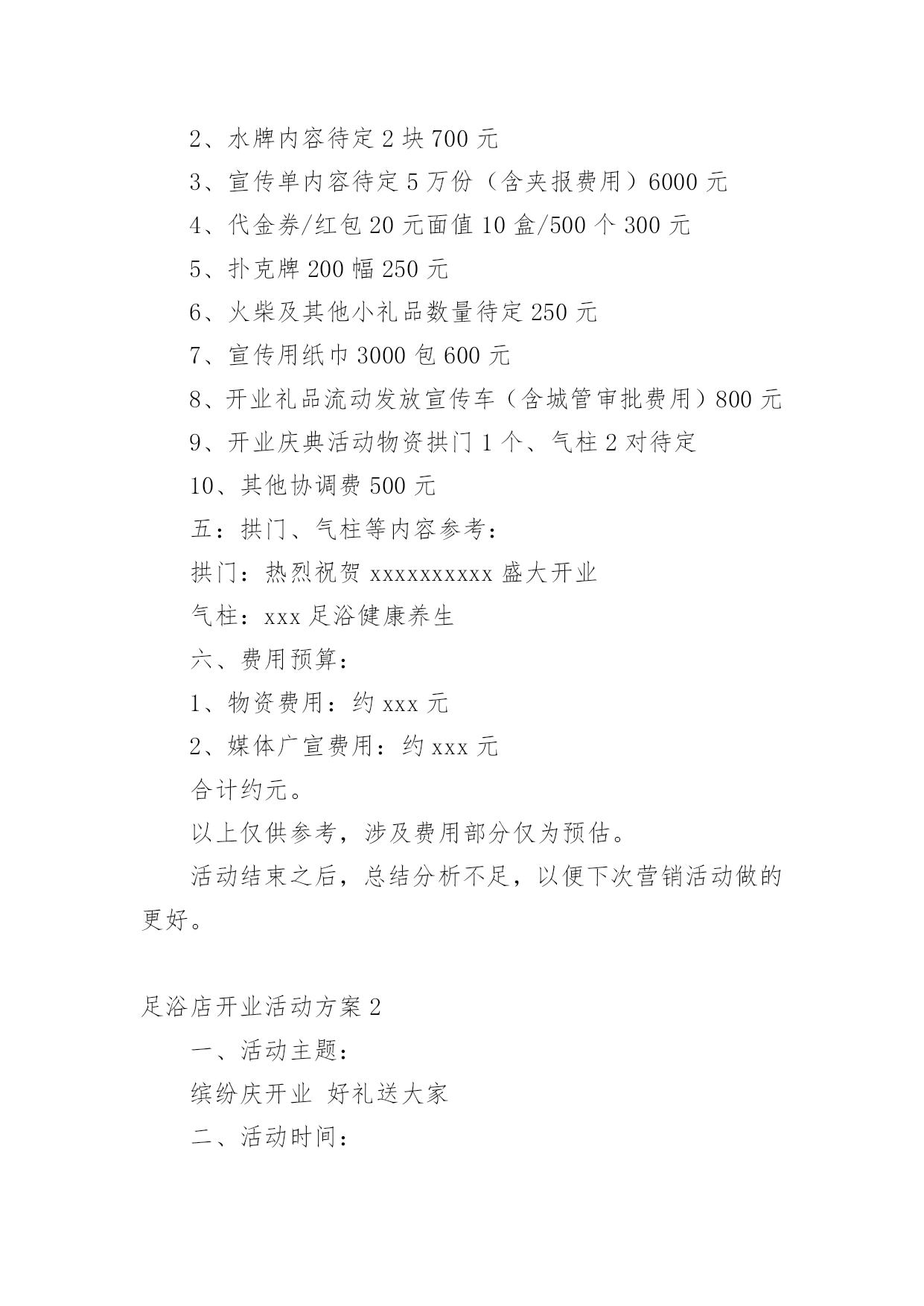 2、水牌内容待定 2 块 700 元

3、宣传单内容待定 5 万份（含夹报费用）6000 元

4、代金券/红包 20 元面值 10 盒/500 个 300 元

5、扑克牌 200 幅 250 元

6、火柴及其他小礼品数量待定 250 元

7、宣传用纸巾 3000 包 600 元

8、开业礼品流动发放宣传车（含城管审批费用）800 元

9、开业庆典活动物资拱门 1 个、气柱 2 对待定

10、其他协调费 500 元

五：拱门、气柱等内容参考：

拱门：热烈祝贺 xxxxxxxxxx 盛大开业

气柱：xxx 足浴健康养生

六、费用预算：

1、物资费用：约 xxx 元

2、媒体广宣费用：约 xxx 元

合计约元。

以上仅供参考，涉及费用部分仅为预估。

活动结束之后，总结分析不足，以便下次营销活动做的更好。

足浴店开业活动方案 2

一、活动主题：

缤纷庆开业 好礼送大家

二、活动时间：